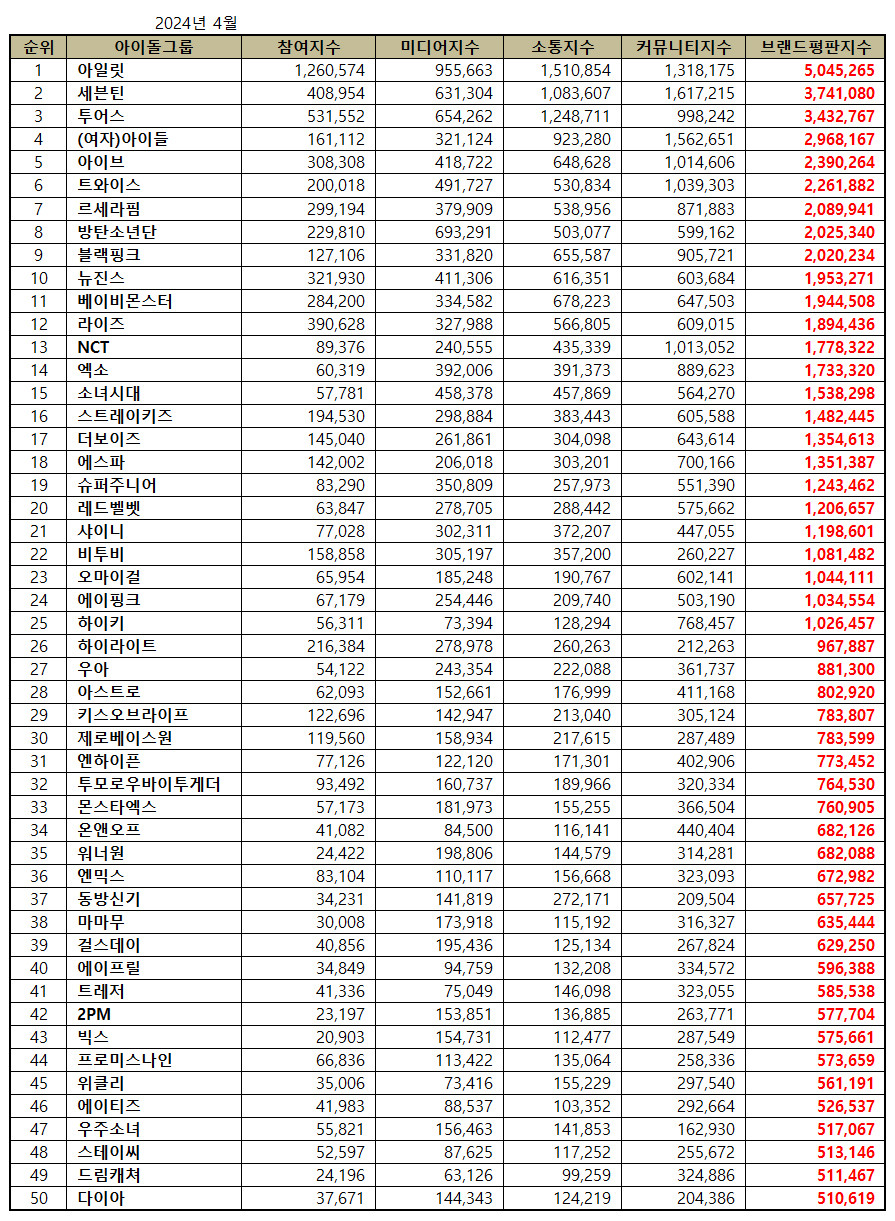 2024년 4월

| 순위 | 아이돌그룹 | 참여지수 | 미디어지수 | 소통지수 | 커뮤니티지수 | 브랜드평판지수 |
|---|---|---|---|---|---|---|
| 1 | 아일릿 | 1,260,574 | 955,663 | 1,510,854 | 1,318,175 | 5,045,265 |
| 2 | 세븐틴 | 408,954 | 631,304 | 1,083,607 | 1,617,215 | 3,741,080 |
| 3 | 투어스 | 531,552 | 654,262 | 1,248,711 | 998,242 | 3,432,767 |
| 4 | (여자)아이들 | 161,112 | 321,124 | 923,280 | 1,562,651 | 2,968,167 |
| 5 | 아이브 | 308,308 | 418,722 | 648,628 | 1,014,606 | 2,390,264 |
| 6 | 트와이스 | 200,018 | 491,727 | 530,834 | 1,039,303 | 2,261,882 |
| 7 | 르세라핌 | 299,194 | 379,909 | 538,956 | 871,883 | 2,089,941 |
| 8 | 방탄소년단 | 229,810 | 693,291 | 503,077 | 599,162 | 2,025,340 |
| 9 | 블랙핑크 | 127,106 | 331,820 | 655,587 | 905,721 | 2,020,234 |
| 10 | 뉴진스 | 321,930 | 411,306 | 616,351 | 603,684 | 1,953,271 |
| 11 | 베이비몬스터 | 284,200 | 334,582 | 678,223 | 647,503 | 1,944,508 |
| 12 | 라이즈 | 390,628 | 327,988 | 566,805 | 609,015 | 1,894,436 |
| 13 | NCT | 89,376 | 240,555 | 435,339 | 1,013,052 | 1,778,322 |
| 14 | 엑소 | 60,319 | 392,006 | 391,373 | 889,623 | 1,733,320 |
| 15 | 소녀시대 | 57,781 | 458,378 | 457,869 | 564,270 | 1,538,298 |
| 16 | 스트레이키즈 | 194,530 | 298,884 | 383,443 | 605,588 | 1,482,445 |
| 17 | 더보이즈 | 145,040 | 261,861 | 304,098 | 643,614 | 1,354,613 |
| 18 | 에스파 | 142,002 | 206,018 | 303,201 | 700,166 | 1,351,387 |
| 19 | 슈퍼주니어 | 83,290 | 350,809 | 257,973 | 551,390 | 1,243,462 |
| 20 | 레드벨벳 | 63,847 | 278,705 | 288,442 | 575,662 | 1,206,657 |
| 21 | 샤이니 | 77,028 | 302,311 | 372,207 | 447,055 | 1,198,601 |
| 22 | 비투비 | 158,858 | 305,197 | 357,200 | 260,227 | 1,081,482 |
| 23 | 오마이걸 | 65,954 | 185,248 | 190,767 | 602,141 | 1,044,111 |
| 24 | 에이핑크 | 67,179 | 254,446 | 209,740 | 503,190 | 1,034,554 |
| 25 | 하이키 | 56,311 | 73,394 | 128,294 | 768,457 | 1,026,457 |
| 26 | 하이라이트 | 216,384 | 278,978 | 260,263 | 212,263 | 967,887 |
| 27 | 우아 | 54,122 | 243,354 | 222,088 | 361,737 | 881,300 |
| 28 | 아스트로 | 62,093 | 152,661 | 176,999 | 411,168 | 802,920 |
| 29 | 키스오브라이프 | 122,696 | 142,947 | 213,040 | 305,124 | 783,807 |
| 30 | 제로베이스원 | 119,560 | 158,934 | 217,615 | 287,489 | 783,599 |
| 31 | 엔하이픈 | 77,126 | 122,120 | 171,301 | 402,906 | 773,452 |
| 32 | 투모로우바이투게더 | 93,492 | 160,737 | 189,966 | 320,334 | 764,530 |
| 33 | 몬스타엑스 | 57,173 | 181,973 | 155,255 | 366,504 | 760,905 |
| 34 | 온앤오프 | 41,082 | 84,500 | 116,141 | 440,404 | 682,126 |
| 35 | 워너원 | 24,422 | 198,806 | 144,579 | 314,281 | 682,088 |
| 36 | 엔믹스 | 83,104 | 110,117 | 156,668 | 323,093 | 672,982 |
| 37 | 동방신기 | 34,231 | 141,819 | 272,171 | 209,504 | 657,725 |
| 38 | 마마무 | 30,008 | 173,918 | 115,192 | 316,327 | 635,444 |
| 39 | 걸스데이 | 40,856 | 195,436 | 125,134 | 267,824 | 629,250 |
| 40 | 에이프릴 | 34,849 | 94,759 | 132,208 | 334,572 | 596,388 |
| 41 | 트레저 | 41,336 | 75,049 | 146,098 | 323,055 | 585,538 |
| 42 | 2PM | 23,197 | 153,851 | 136,885 | 263,771 | 577,704 |
| 43 | 빅스 | 20,903 | 154,731 | 112,477 | 287,549 | 575,661 |
| 44 | 프로미스나인 | 66,836 | 113,422 | 135,064 | 258,336 | 573,659 |
| 45 | 위클리 | 35,006 | 73,416 | 155,229 | 297,540 | 561,191 |
| 46 | 에이티즈 | 41,983 | 88,537 | 103,352 | 292,664 | 526,537 |
| 47 | 우주소녀 | 55,821 | 156,463 | 141,853 | 162,930 | 517,067 |
| 48 | 스테이씨 | 52,597 | 87,625 | 117,252 | 255,672 | 513,146 |
| 49 | 드림캐쳐 | 24,196 | 63,126 | 99,259 | 324,886 | 511,467 |
| 50 | 다이아 | 37,671 | 144,343 | 124,219 | 204,386 | 510,619 |